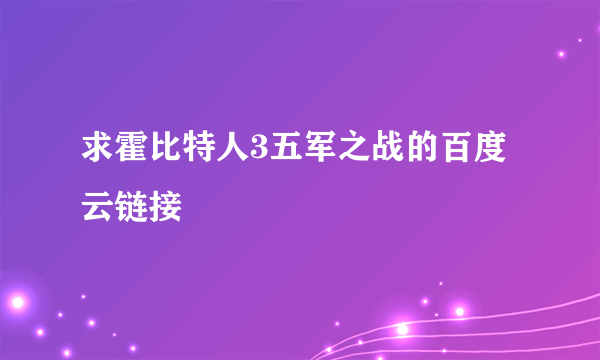 求霍比特人3五军之战的百度云链接